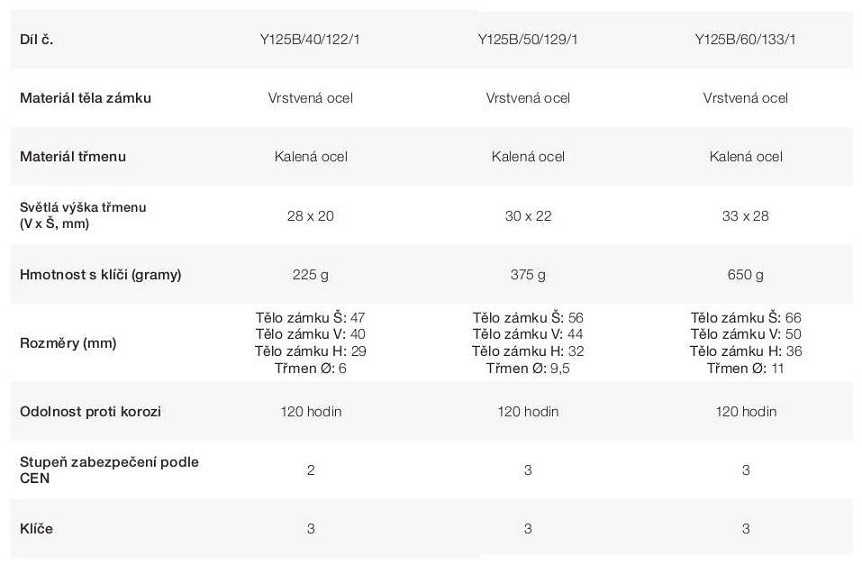 | Díl č. | Y125B/40/122/1 | Y125B/50/129/1 | Y125B/60/133/1 |
|---|---|---|---|
| Materiál těla zámku | Vrstvená ocel | Vrstvená ocel | Vrstvená ocel |
| Materiál třmenu | Kalená ocel | Kalená ocel | Kalená ocel |
| Světlá výška třmenu (V x Š, mm) | 28 x 20 | 30 x 22 | 33 x 28 |
| Hmotnost s klíči (gramy) | 225 g | 375 g | 650 g |
| Rozměry (mm) | Tělo zámku Š: 47 Tělo zámku V: 40 Tělo zámku H: 29 Třmen Ø: 6 | Tělo zámku Š: 56 Tělo zámku V: 44 Tělo zámku H: 32 Třmen Ø: 9,5 | Tělo zámku Š: 66 Tělo zámku V: 50 Tělo zámku H: 36 Třmen Ø: 11 |
| Odolnost proti korozi | 120 hodin | 120 hodin | 120 hodin |
| Stupeň zabezpečení podle CEN | 2 | 3 | 3 |
| Klíče | 3 | 3 | 3 |